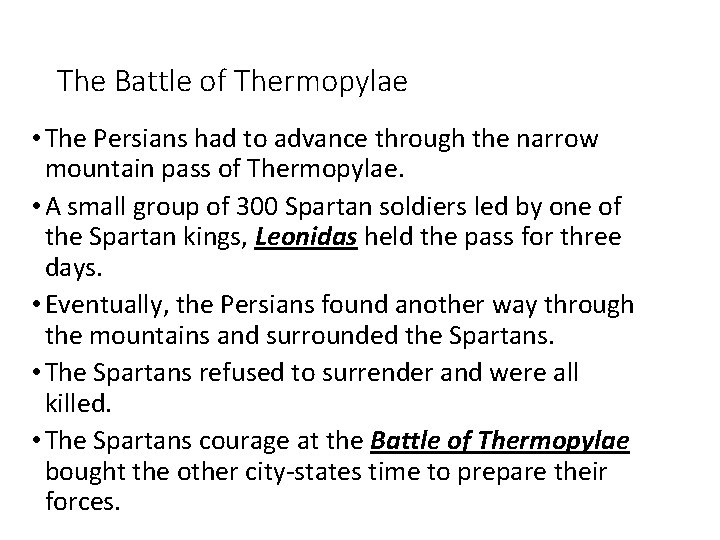 The Battle of Thermopylae

• The Persians had to advance through the narrow mountain pass of Thermopylae.

• A small group of 300 Spartan soldiers led by one of the Spartan kings, Leonidas held the pass for three days.

• Eventually, the Persians found another way through the mountains and surrounded the Spartans.

• The Spartans refused to surrender and were all killed.

• The Spartans courage at the Battle of Thermopylae bought the other city-states time to prepare their forces.